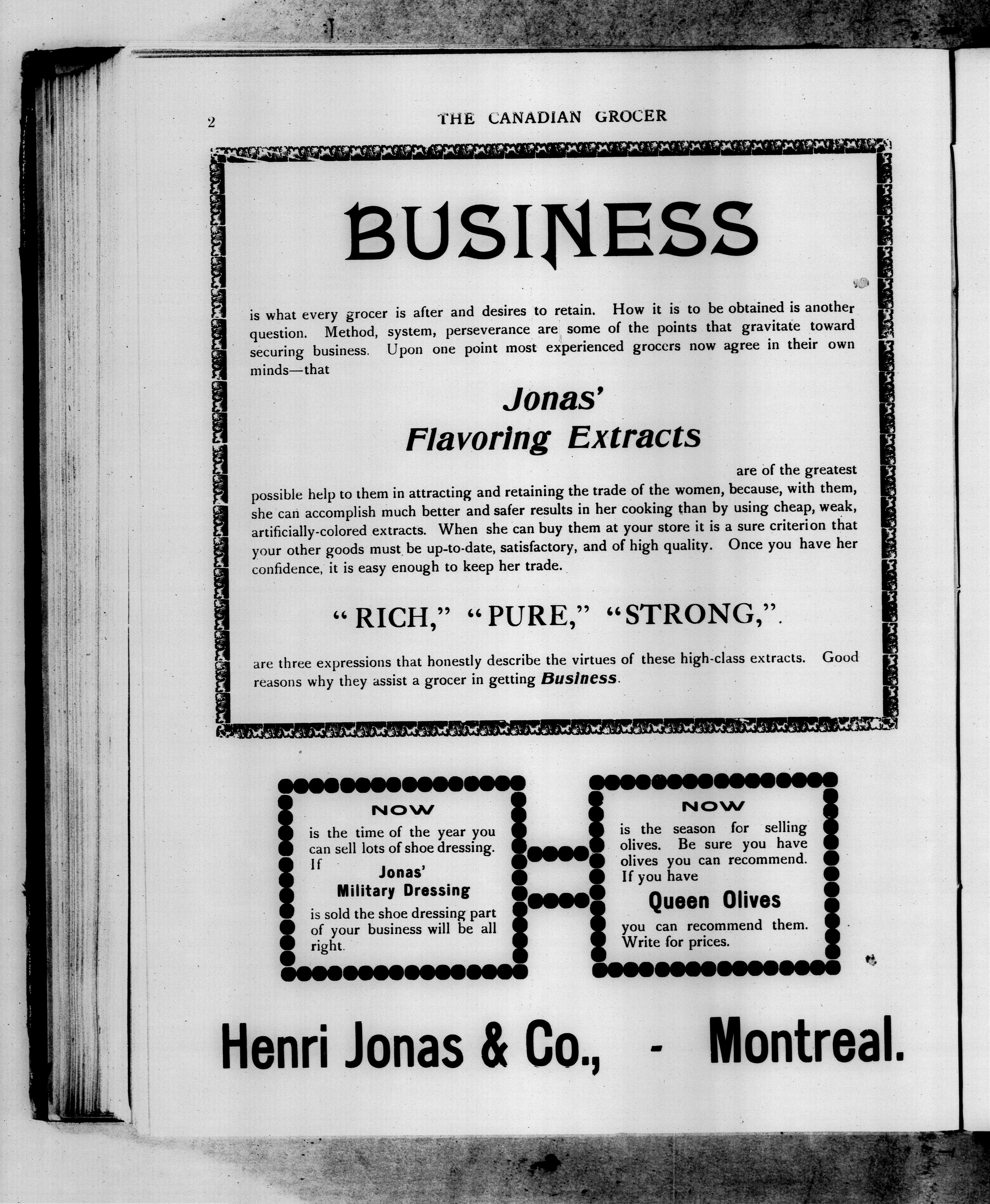 2

THE CANADIAN GROCER

BUSINESS

is what every grocer is after and desires to retain. How it is to be obtained is another question. Method, system, perseverance are some of the points that gravitate toward securing business. Upon one point most experienced grocers now agree in their own minds—that

Jonas'
Flavoring Extracts

are of the greatest possible help to them in attracting and retaining the trade of the women, because, with them, she can accomplish much better and safer results in her cooking than by using cheap, weak, artificially-colored extracts. When she can buy them at your store it is a sure criterion that your other goods must be up-to-date, satisfactory, and of high quality. Once you have her confidence, it is easy enough to keep her trade.

"RICH," "PURE," "STRONG,".

are three expressions that honestly describe the virtues of these high-class extracts. Good reasons why they assist a grocer in getting Business.

NOW

is the time of the year you can sell lots of shoe dressing. If

Jonas'
Military Dressing

is sold the shoe dressing part of your business will be all right.

NOW

is the season for selling olives. Be sure you have olives you can recommend. If you have

Queen Olives

you can recommend them. Write for prices.

Henri Jonas & Co., - Montreal.